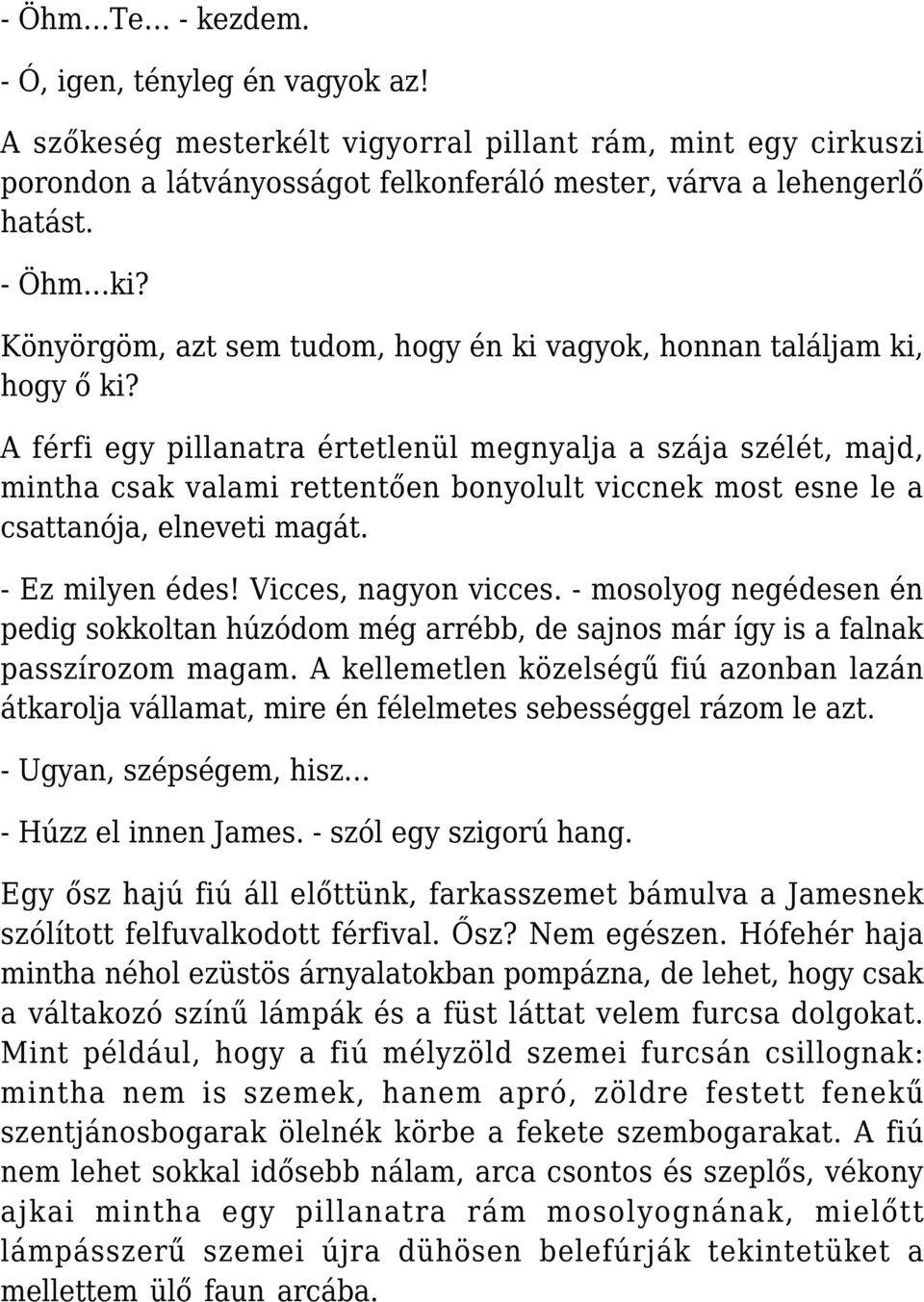 - Öhm…Te… - kezdem.

- Ó, igen, tényleg én vagyok az!

A szőkeség mesterkélt vigyorral pillant rám, mint egy cirkuszi porondon a látványosságot felkonferáló mester, várva a lehengerlő hatást.

- Öhm…ki?

Könyörgöm, azt sem tudom, hogy én ki vagyok, honnan találjam ki, hogy ő ki?

A férfi egy pillanatra értetlenül megnyalja a szája szélét, majd, mintha csak valami rettentően bonyolult viccnek most esne le a csattanója, elneveti magát.

- Ez milyen édes! Vicces, nagyon vicces. - mosolyog negédesen én pedig sokkoltan húzódom még arrébb, de sajnos már így is a falnak passzírozom magam. A kellemetlen közelségű fiú azonban lazán átkarolja vállamat, mire én félelmetes sebességgel rázom le azt.

- Ugyan, szépségem, hisz…

- Húzz el innen James. - szól egy szigorú hang.

Egy ősz hajú fiú áll előttünk, farkasszemet bámulva a Jamesnek szólított felfuvalkodott férfival. Ősz? Nem egészen. Hófehér haja mintha néhol ezüstös árnyalatokban pompázna, de lehet, hogy csak a váltakozó színű lámpák és a füst láttat velem furcsa dolgokat. Mint például, hogy a fiú mélyzöld szemei furcsán csillognak: mintha nem is szemek, hanem apró, zöldre festett fenekű szentjánosbogarak ölelnék körbe a fekete szembogarakat. A fiú nem lehet sokkal idősebb nálam, arca csontos és szeplős, vékony ajkai mintha egy pillanatra rám mosolyognának, mielőtt lámpásszerű szemei újra dühösen belefúrják tekintetüket a mellettem ülő faun arcába.